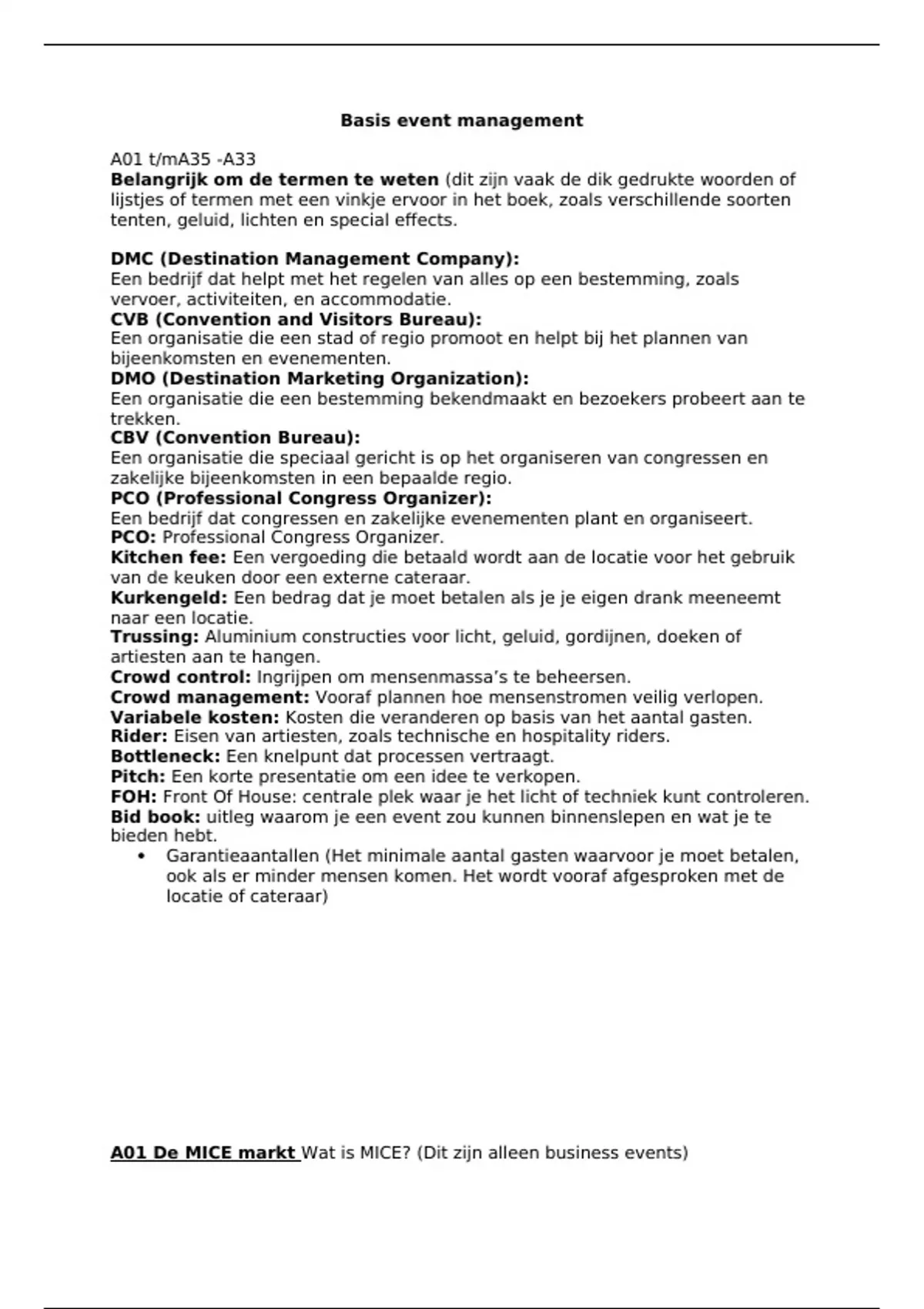 Basis event management

A01 t/mA35 -A33
Belangrijk om de termen te weten (dit zijn vaak de dik gedrukte woorden of lijstjes of termen met een vinkje ervoor in het boek, zoals verschillende soorten tenten, geluid, lichten en special effects.

DMC (Destination Management Company):
Een bedrijf dat helpt met het regelen van alles op een bestemming, zoals vervoer, activiteiten, en accommodatie.
CVB (Convention and Visitors Bureau):
Een organisatie die een stad of regio promoot en helpt bij het plannen van bijeenkomsten en evenementen.
DMO (Destination Marketing Organization):
Een organisatie die een bestemming bekendmaakt en bezoekers probeert aan te trekken.
CBV (Convention Bureau):
Een organisatie die speciaal gericht is op het organiseren van congressen en zakelijke bijeenkomsten in een bepaalde regio.
PCO (Professional Congress Organizer):
Een bedrijf dat congressen en zakelijke evenementen plant en organiseert.
PCO: Professional Congress Organizer.
Kitchen fee: Een vergoeding die betaald wordt aan de locatie voor het gebruik van de keuken door een externe cateraar.
Kurkengeld: Een bedrag dat je moet betalen als je je eigen drank meeneemt naar een locatie.
Trussing: Aluminium constructies voor licht, geluid, gordijnen, doeken of artiesten aan te hangen.
Crowd control: Ingrijpen om mensenmassa's te beheersen.
Crowd management: Vooraf plannen hoe mensenstromen veilig verlopen.
Variabele kosten: Kosten die veranderen op basis van het aantal gasten.
Rider: Eisen van artiesten, zoals technische en hospitality riders.
Bottleneck: Een knelpunt dat processen vertraagt.
Pitch: Een korte presentatie om een idee te verkopen.
FOH: Front Of House: centrale plek waar je het licht of techniek kunt controleren.
Bid book: uitleg waarom je een event zou kunnen binnenslepen en wat je te bieden hebt.
• Garantieaantallen (Het minimale aantal gasten waarvoor je moet betalen, ook als er minder mensen komen. Het wordt vooraf afgesproken met de locatie of cateraar)

A01 De MICE markt Wat is MICE? (Dit zijn alleen business events)